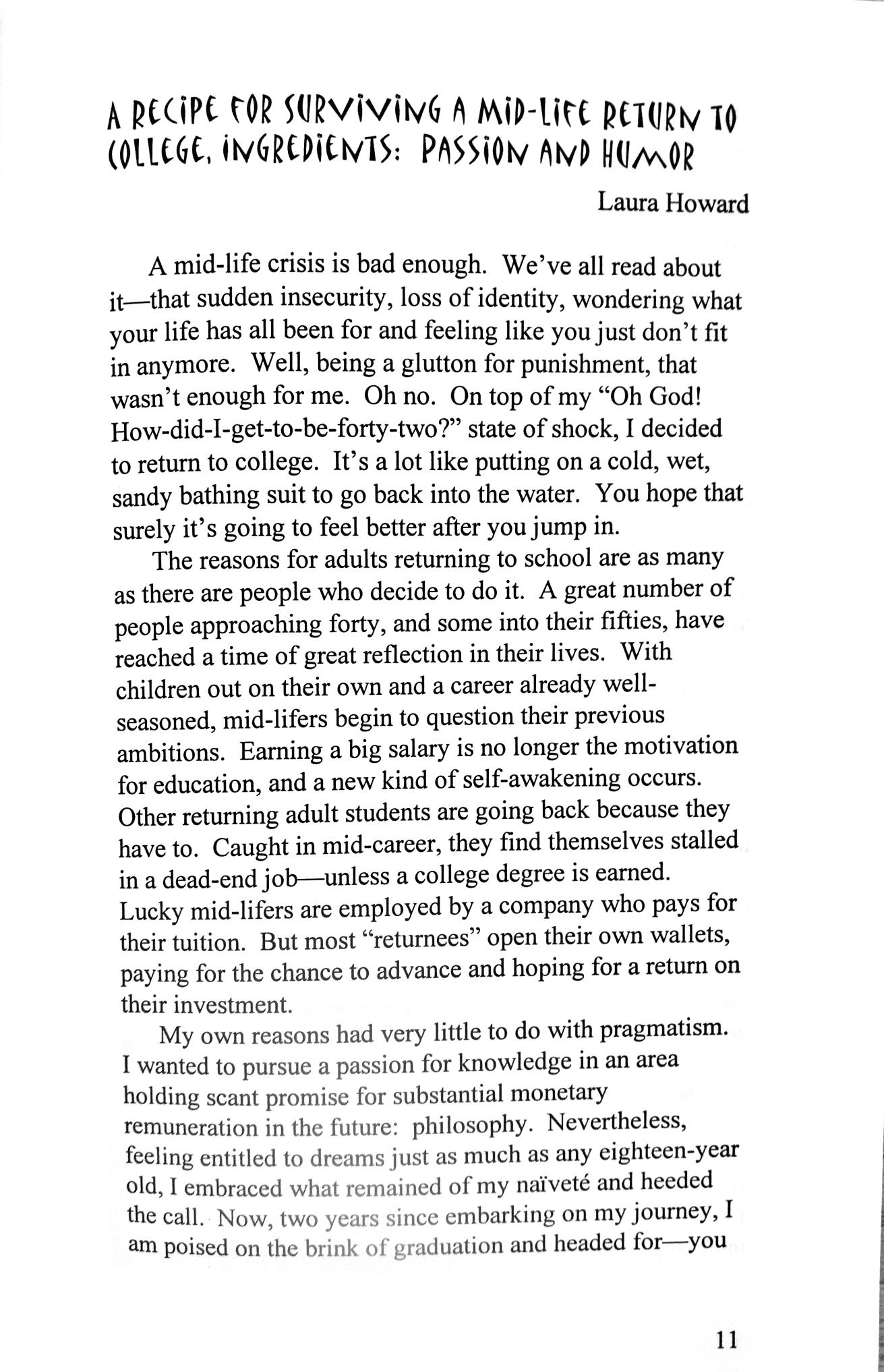 A RECIPE FOR SURVIVING A MID-LIFE RETURN TO COLLEGE, INGREDIENTS: PASSION AND HUMOR

Laura Howard

A mid-life crisis is bad enough. We've all read about it—that sudden insecurity, loss of identity, wondering what your life has all been for and feeling like you just don't fit in anymore. Well, being a glutton for punishment, that wasn't enough for me. Oh no. On top of my "Oh God! How-did-I-get-to-be-forty-two?" state of shock, I decided to return to college. It's a lot like putting on a cold, wet, sandy bathing suit to go back into the water. You hope that surely it's going to feel better after you jump in.

The reasons for adults returning to school are as many as there are people who decide to do it. A great number of people approaching forty, and some into their fifties, have reached a time of great reflection in their lives. With children out on their own and a career already well-seasoned, mid-lifers begin to question their previous ambitions. Earning a big salary is no longer the motivation for education, and a new kind of self-awakening occurs. Other returning adult students are going back because they have to. Caught in mid-career, they find themselves stalled in a dead-end job—unless a college degree is earned. Lucky mid-lifers are employed by a company who pays for their tuition. But most "returnees" open their own wallets, paying for the chance to advance and hoping for a return on their investment.

My own reasons had very little to do with pragmatism. I wanted to pursue a passion for knowledge in an area holding scant promise for substantial monetary remuneration in the future: philosophy. Nevertheless, feeling entitled to dreams just as much as any eighteen-year old, I embraced what remained of my naïveté and heeded the call. Now, two years since embarking on my journey, I am poised on the brink of graduation and headed for—you

11